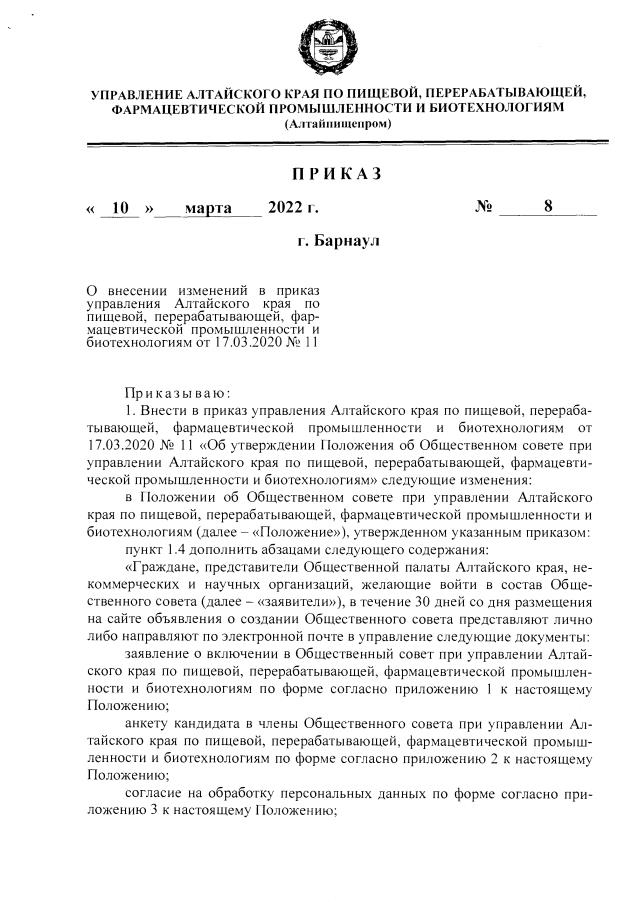 УПРАВЛЕНИЕ АЛТАЙСКОГО КРАЯ ПО ПИЩЕВОЙ, ПЕРЕРАБАТЫВАЮЩЕЙ, ФАРМАЦЕВТИЧЕСКОЙ ПРОМЫШЛЕННОСТИ И БИОТЕХНОЛОГИЯМ
(Алтайпищепром)

ПРИКАЗ

« 10 » марта 2022 г. № 8

г. Барнаул

О внесении изменений в приказ управления Алтайского края по пищевой, перерабатывающей, фармацевтической промышленности и биотехнологиям от 17.03.2020 № 11

Приказываю:

1. Внести в приказ управления Алтайского края по пищевой, перерабатывающей, фармацевтической промышленности и биотехнологиям от 17.03.2020 № 11 «Об утверждении Положения об Общественном совете при управлении Алтайского края по пищевой, перерабатывающей, фармацевтической промышленности и биотехнологиям» следующие изменения:

в Положении об Общественном совете при управлении Алтайского края по пищевой, перерабатывающей, фармацевтической промышленности и биотехнологиям (далее – «Положение»), утвержденном указанным приказом:

пункт 1.4 дополнить абзацами следующего содержания:

«Граждане, представители Общественной палаты Алтайского края, некоммерческих и научных организаций, желающие войти в состав Общественного совета (далее – «заявители»), в течение 30 дней со дня размещения на сайте объявления о создании Общественного совета представляют лично либо направляют по электронной почте в управление следующие документы:

заявление о включении в Общественный совет при управлении Алтайского края по пищевой, перерабатывающей, фармацевтической промышленности и биотехнологиям по форме согласно приложению 1 к настоящему Положению;

анкету кандидата в члены Общественного совета при управлении Алтайского края по пищевой, перерабатывающей, фармацевтической промышленности и биотехнологиям по форме согласно приложению 2 к настоящему Положению;

согласие на обработку персональных данных по форме согласно приложению 3 к настоящему Положению;